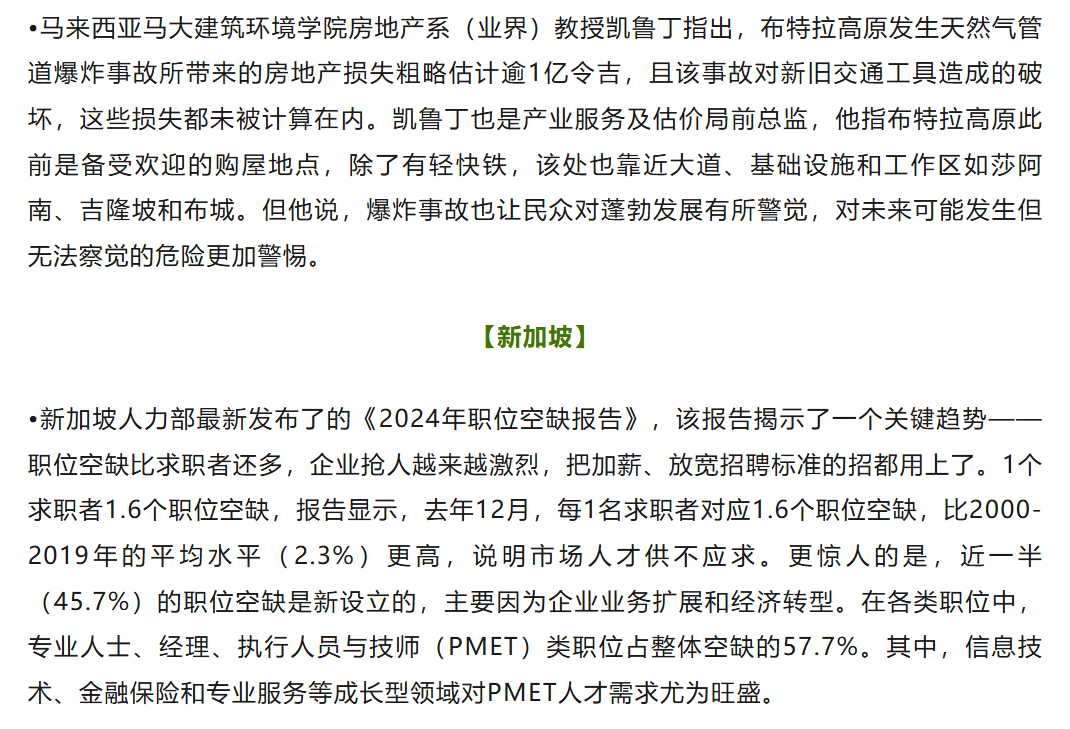 •马来西亚马大建筑环境学院房地产系（业界）教授凯鲁丁指出，布特拉高原发生天然气管道爆炸事故所带来的房地产损失粗略估计逾1亿令吉，且该事故对新旧交通工具造成的破坏，这些损失都未被计算在内。凯鲁丁也是产业服务及估价局前总监，他指布特拉高原此前是备受欢迎的购屋地点，除了有轻快铁，该处也靠近大道、基础设施和工作区如莎阿南、吉隆坡和布城。但他说，爆炸事故也让民众对蓬勃发展有所警觉，对未来可能发生但无法察觉的危险更加警惕。

【新加坡】

•新加坡人力部最新发布了的《2024年职位空缺报告》，该报告揭示了一个关键趋势——职位空缺比求职者还多，企业抢人越来越激烈，把加薪、放宽招聘标准的招都用上了。1个求职者1.6个职位空缺，报告显示，去年12月，每1名求职者对应1.6个职位空缺，比2000-2019年的平均水平（2.3%）更高，说明市场人才供不应求。更惊人的是，近一半（45.7%）的职位空缺是新设立的，主要因为企业业务扩展和经济转型。在各类职位中，专业人士、经理、执行人员与技师（PMET）类职位占整体空缺的57.7%。其中，信息技术、金融保险和专业服务等成长型领域对PMET人才需求尤为旺盛。